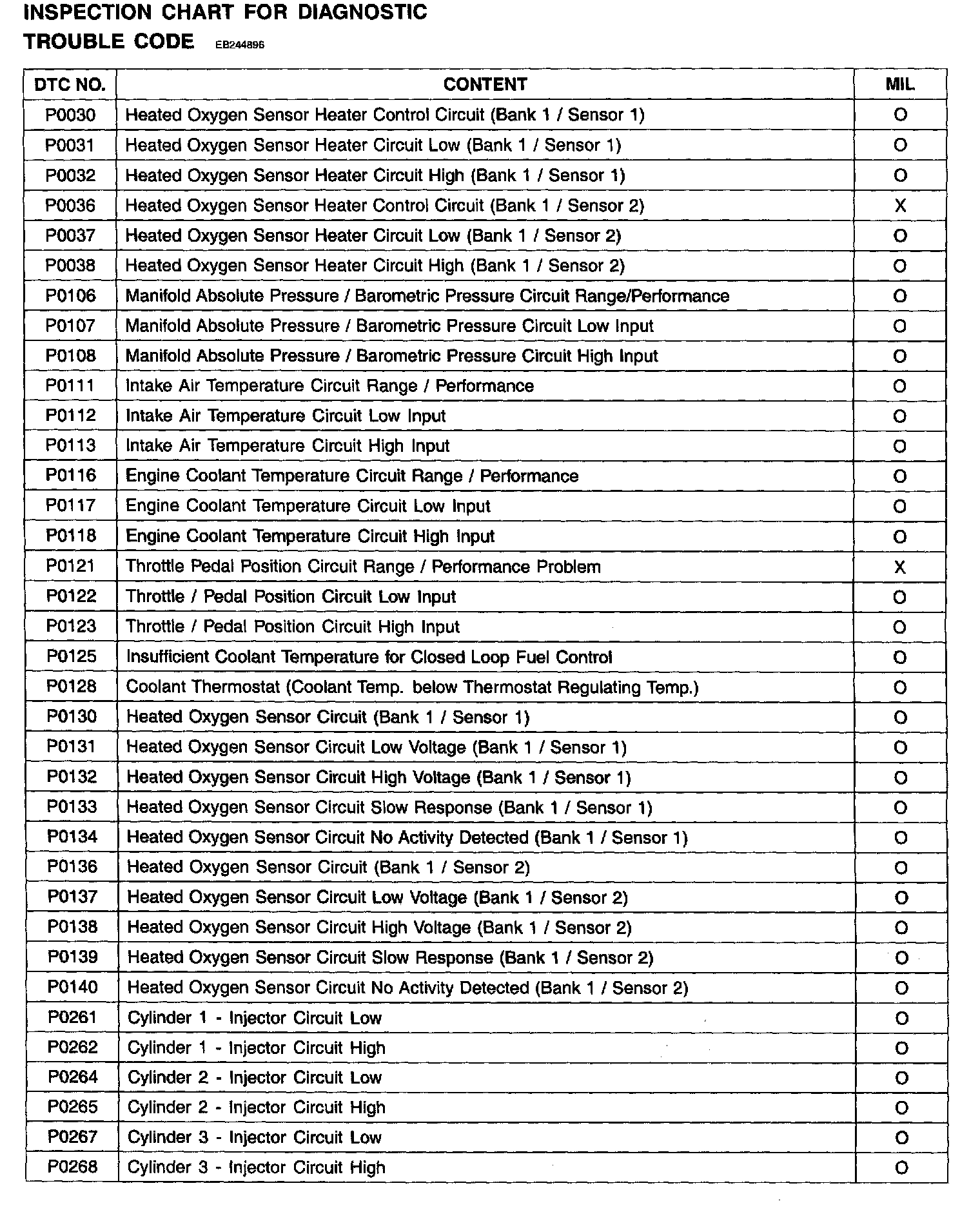 INSPECTION CHART FOR DIAGNOSTIC TROUBLE CODE EB244896

| DTC NO. | CONTENT | MIL |
|---|---|---|
| P0030 | Heated Oxygen Sensor Heater Control Circuit (Bank 1 / Sensor 1) | O |
| P0031 | Heated Oxygen Sensor Heater Circuit Low (Bank 1 / Sensor 1) | O |
| P0032 | Heated Oxygen Sensor Heater Circuit High (Bank 1 / Sensor 1) | O |
| P0036 | Heated Oxygen Sensor Heater Control Circuit (Bank 1 / Sensor 2) | X |
| P0037 | Heated Oxygen Sensor Heater Circuit Low (Bank 1 / Sensor 2) | O |
| P0038 | Heated Oxygen Sensor Heater Circuit High (Bank 1 / Sensor 2) | O |
| P0106 | Manifold Absolute Pressure / Barometric Pressure Circuit Range/Performance | O |
| P0107 | Manifold Absolute Pressure / Barometric Pressure Circuit Low Input | O |
| P0108 | Manifold Absolute Pressure / Barometric Pressure Circuit High Input | O |
| P0111 | Intake Air Temperature Circuit Range / Performance | O |
| P0112 | Intake Air Temperature Circuit Low Input | O |
| P0113 | Intake Air Temperature Circuit High Input | O |
| P0116 | Engine Coolant Temperature Circuit Range / Performance | O |
| P0117 | Engine Coolant Temperature Circuit Low Input | O |
| P0118 | Engine Coolant Temperature Circuit High Input | O |
| P0121 | Throttle Pedal Position Circuit Range / Performance Problem | X |
| P0122 | Throttle / Pedal Position Circuit Low Input | O |
| P0123 | Throttle / Pedal Position Circuit High Input | O |
| P0125 | Insufficient Coolant Temperature for Closed Loop Fuel Control | O |
| P0128 | Coolant Thermostat (Coolant Temp. below Thermostat Regulating Temp.) | O |
| P0130 | Heated Oxygen Sensor Circuit (Bank 1 / Sensor 1) | O |
| P0131 | Heated Oxygen Sensor Circuit Low Voltage (Bank 1 / Sensor 1) | O |
| P0132 | Heated Oxygen Sensor Circuit High Voltage (Bank 1 / Sensor 1) | O |
| P0133 | Heated Oxygen Sensor Circuit Slow Response (Bank 1 / Sensor 1) | O |
| P0134 | Heated Oxygen Sensor Circuit No Activity Detected (Bank 1 / Sensor 1) | O |
| P0136 | Heated Oxygen Sensor Circuit (Bank 1 / Sensor 2) | O |
| P0137 | Heated Oxygen Sensor Circuit Low Voltage (Bank 1 / Sensor 2) | O |
| P0138 | Heated Oxygen Sensor Circuit High Voltage (Bank 1 / Sensor 2) | O |
| P0139 | Heated Oxygen Sensor Circuit Slow Response (Bank 1 / Sensor 2) | O |
| P0140 | Heated Oxygen Sensor Circuit No Activity Detected (Bank 1 / Sensor 2) | O |
| P0261 | Cylinder 1 - Injector Circuit Low | O |
| P0262 | Cylinder 1 - Injector Circuit High | O |
| P0264 | Cylinder 2 - Injector Circuit Low | O |
| P0265 | Cylinder 2 - Injector Circuit High | O |
| P0267 | Cylinder 3 - Injector Circuit Low | O |
| P0268 | Cylinder 3 - Injector Circuit High | O |